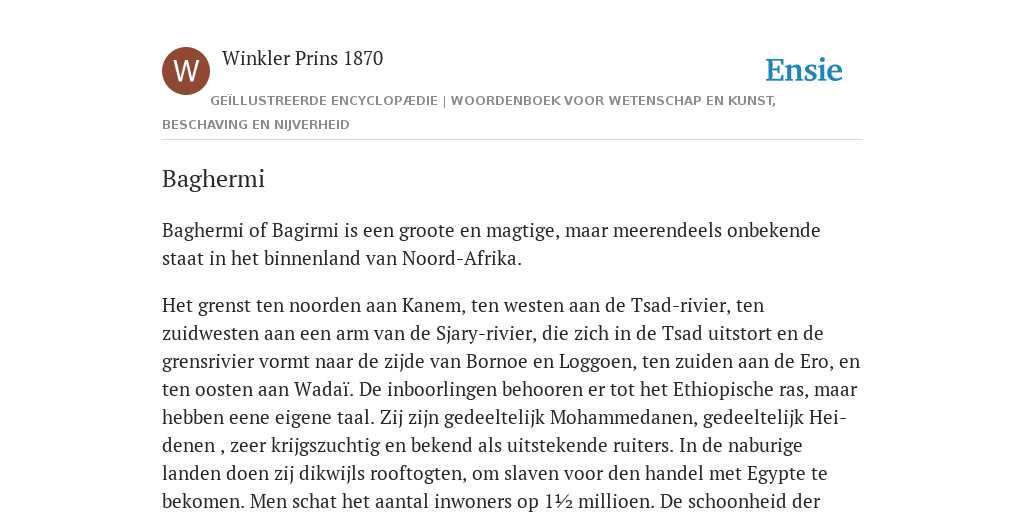 W

Winkler Prins 1870

Ensie

GEÏLLUSTREERDE ENCYCLOPÆDIE | WOORDENBOEK VOOR WETENSCHAP EN KUNST, BESCHAVING EN NIJVERHEID

Baghermi

Baghermi of Bagirmi is een groote en magtige, maar meerendeels onbekende staat in het binnenland van Noord-Afrika.

Het grenst ten noorden aan Kanem, ten westen aan de Tsad-rivier, ten zuidwesten aan een arm van de Sjary-rivier, die zich in de Tsad uitstort en de grensrivier vormt naar de zijde van Bornoe en Loggoen, ten zuiden aan de Ero, en ten oosten aan Wadaï. De inboorlingen behooren er tot het Ethiopische ras, maar hebben eene eigene taal. Zij zijn gedeeltelijk Mohammedanen, gedeeltelijk Heidenen , zeer krijgszuchtig en bekend als uitstekende ruiters. In de naburige landen doen zij dikwijls rooftogten, om slaven voor den handel met Egypte te bekomen. Men schat het aantal inwoners op 1½ millioen. De schoonheid der